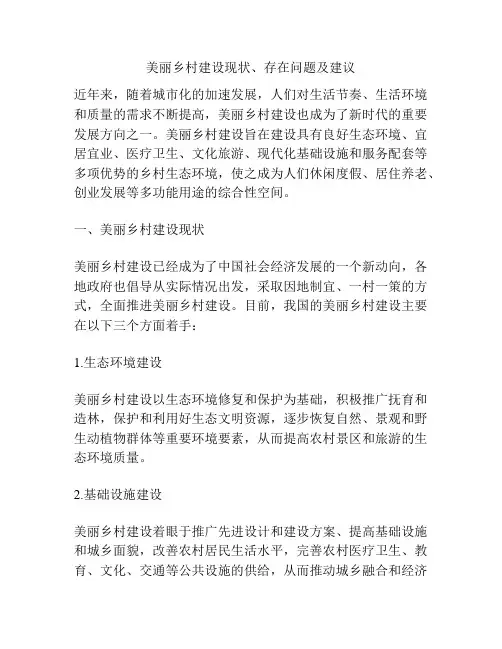 美丽乡村建设现状、存在问题及建议

近年来，随着城市化的加速发展，人们对生活节奏、生活环境和质量的需求不断提高，美丽乡村建设也成为了新时代的重要发展方向之一。美丽乡村建设旨在建设具有良好生态环境、宜居宜业、医疗卫生、文化旅游、现代化基础设施和服务配套等多项优势的乡村生态环境，使之成为人们休闲度假、居住养老、创业发展等多功能用途的综合性空间。

一、美丽乡村建设现状

美丽乡村建设已经成为了中国社会经济发展的一个新动向，各地政府也倡导从实际情况出发，采取因地制宜、一村一策的方式，全面推进美丽乡村建设。目前，我国的美丽乡村建设主要在以下三个方面着手：

1.生态环境建设

美丽乡村建设以生态环境修复和保护为基础，积极推广抚育和造林，保护和利用好生态文明资源，逐步恢复自然、景观和野生动植物群体等重要环境要素，从而提高农村景区和旅游的生态环境质量。

2.基础设施建设

美丽乡村建设着眼于推广先进设计和建设方案、提高基础设施和城乡面貌，改善农村居民生活水平，完善农村医疗卫生、教育、文化、交通等公共设施的供给，从而推动城乡融合和经济